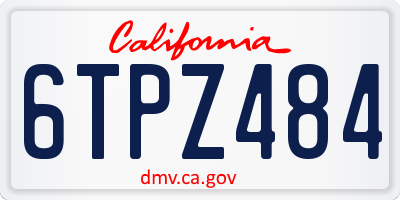 California

6TPZ484

dmv.ca.gov